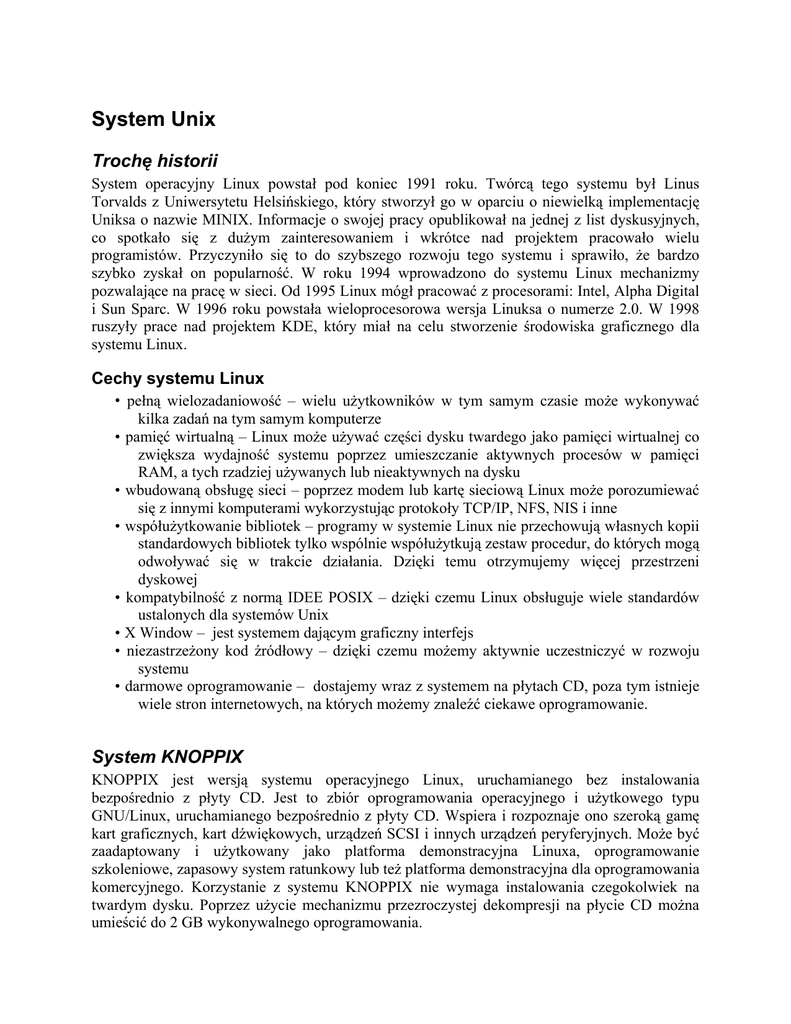 System Unix

Trochę historii

System operacyjny Linux powstał pod koniec 1991 roku. Twórcą tego systemu był Linus Torvalds z Uniwersytetu Helsińskiego, który stworzył go w oparciu o niewielką implementację Uniksa o nazwie MINIX. Informacje o swojej pracy opublikował na jednej z list dyskusyjnych, co spotkało się z dużym zainteresowaniem i wkrótce nad projektem pracowało wielu programistów. Przyczyniło się to do szybszego rozwoju tego systemu i sprawiło, że bardzo szybko zyskał on popularność. W roku 1994 wprowadzono do systemu Linux mechanizmy pozwalające na pracę w sieci. Od 1995 Linux mógł pracować z procesorami: Intel, Alpha Digital i Sun Sparc. W 1996 roku powstała wieloprocesorowa wersja Linuksa o numerze 2.0. W 1998 ruszyły prace nad projektem KDE, który miał na celu stworzenie środowiska graficznego dla systemu Linux.

Cechy systemu Linux

• pełną wielozadaniowość – wielu użytkowników w tym samym czasie może wykonywać kilka zadań na tym samym komputerze
• pamięć wirtualną – Linux może używać części dysku twardego jako pamięci wirtualnej co zwiększa wydajność systemu poprzez umieszczanie aktywnych procesów w pamięci RAM, a tych rzadziej używanych lub nieaktywnych na dysku
• wbudowaną obsługę sieci – poprzez modem lub kartę sieciową Linux może porozumiewać się z innymi komputerami wykorzystując protokoły TCP/IP, NFS, NIS i inne
• współużytkowanie bibliotek – programy w systemie Linux nie przechowują własnych kopii standardowych bibliotek tylko wspólnie współużytkują zestaw procedur, do których mogą odwoływać się w trakcie działania. Dzięki temu otrzymujemy więcej przestrzeni dyskowej
• kompatybilność z normą IDEE POSIX – dzięki czemu Linux obsługuje wiele standardów ustalonych dla systemów Unix
• X Window – jest systemem dającym graficzny interfejs
• niezastrzeżony kod źródłowy – dzięki czemu możemy aktywnie uczestniczyć w rozwoju systemu
• darmowe oprogramowanie – dostajemy wraz z systemem na płytach CD, poza tym istnieje wiele stron internetowych, na których możemy znaleźć ciekawe oprogramowanie.

System KNOPPIX

KNOPPIX jest wersją systemu operacyjnego Linux, uruchamianego bez instalowania bezpośrednio z płyty CD. Jest to zbiór oprogramowania operacyjnego i użytkowego typu GNU/Linux, uruchamianego bezpośrednio z płyty CD. Wspiera i rozpoznaje ono szeroką gamę kart graficznych, kart dźwiękowych, urządzeń SCSI i innych urządzeń peryferyjnych. Może być zaadaptowany i użytkowany jako platforma demonstracyjna Linuxa, oprogramowanie szkoleniowe, zapasowy system ratunkowy lub też platforma demonstracyjna dla oprogramowania komercyjnego. Korzystanie z systemu KNOPPIX nie wymaga instalowania czegokolwiek na twardym dysku. Poprzez użycie mechanizmu przezroczystej dekompresji na płycie CD można umieścić do 2 GB wykonywalnego oprogramowania.